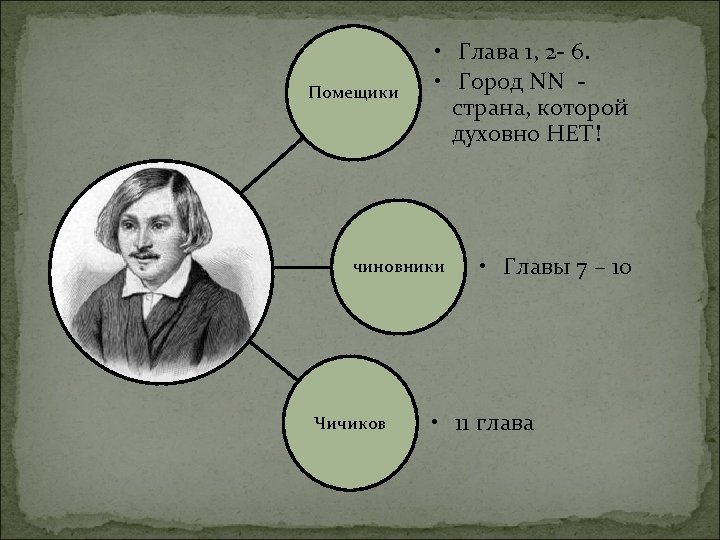 Помещики

• Глава 1, 2- 6.
• Город NN - страна, которой духовно НЕТ!

чиновники

• Главы 7 – 10

Чичиков

• 11 глава